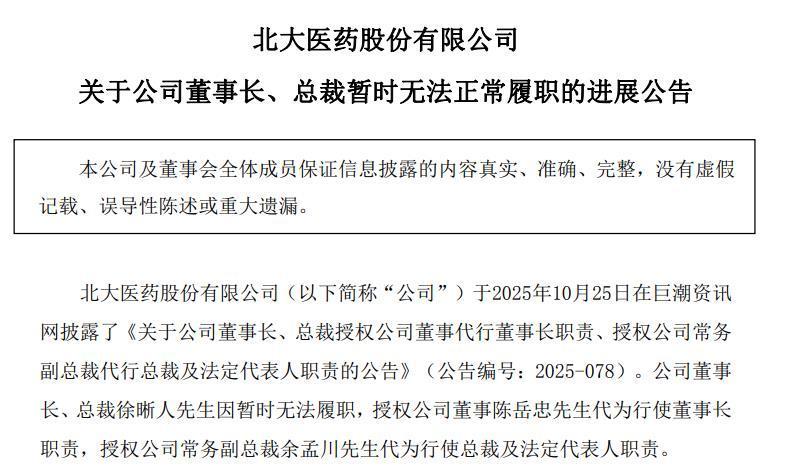 北大医药股份有限公司

关于公司董事长、总裁暂时无法正常履职的进展公告

本公司及董事会全体成员保证信息披露的内容真实、准确、完整，没有虚假记载、误导性陈述或重大遗漏。

北大医药股份有限公司（以下简称“公司”）于2025年10月25日在巨潮资讯网披露了《关于公司董事长、总裁授权公司董事代行董事长职责、授权公司常务副总裁代行总裁及法定代表人职责的公告》（公告编号：2025-078）。公司董事长、总裁徐晰人先生因暂时无法履职，授权公司董事陈岳忠先生代为行使董事长职责，授权公司常务副总裁余孟川先生代为行使总裁及法定代表人职责。